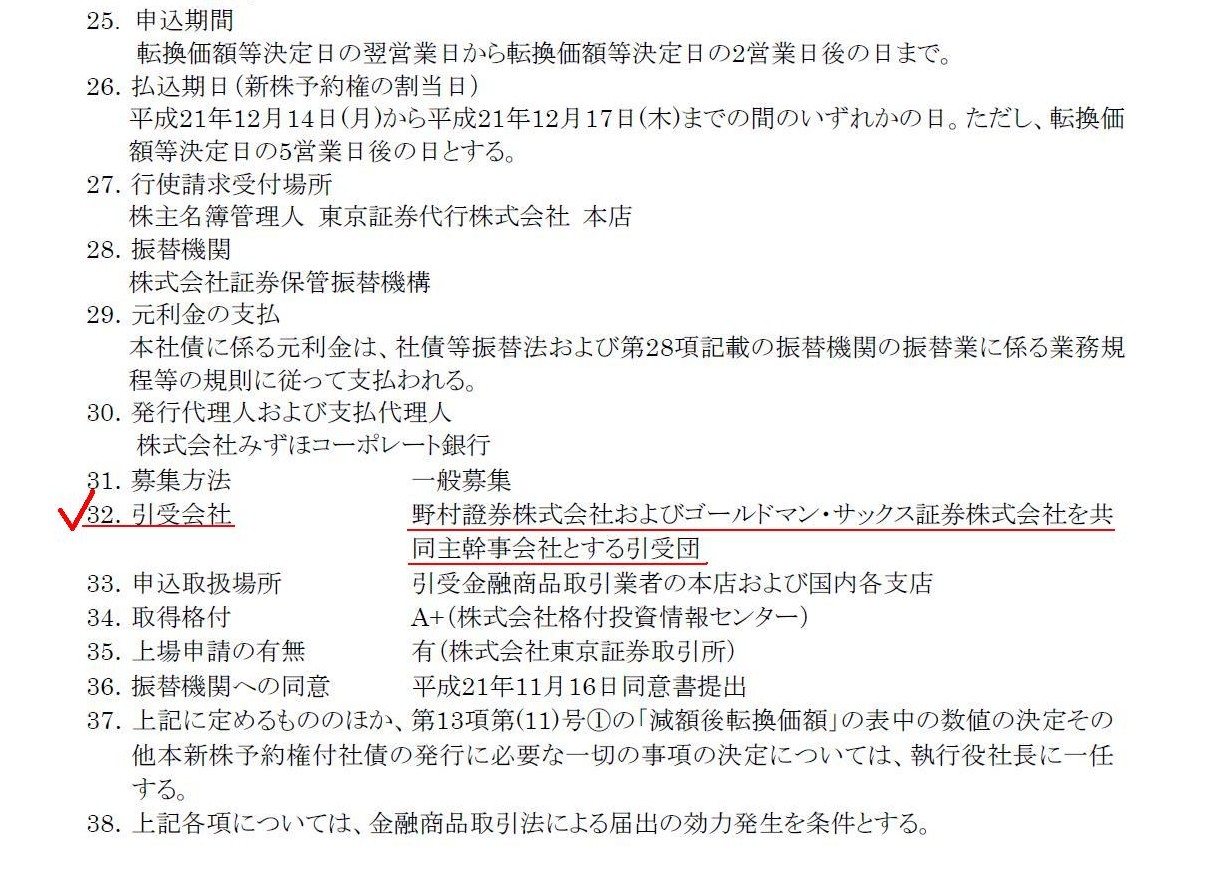 25. 申込期間
転換価額等決定日の翌営業日から転換価額等決定日の2営業日後の日まで。
26. 払込期日（新株予約権の割当日）
平成21年12月14日（月）から平成21年12月17日（木）までの間のいずれかの日。ただし、転換価額等決定日の5営業日後の日とする。
27. 行使請求受付場所
株主名簿管理人　東京証券代行株式会社　本店
28. 振替機関
株式会社証券保管振替機構
29. 元利金の支払
本社債に係る元利金は、社債等振替法および第28項記載の振替機関の振替業に係る業務規程等の規則に従って支払われる。
30. 発行代理人および支払代理人
株式会社みずほコーポレート銀行
31. 募集方法　一般募集
32. 引受会社　野村證券株式会社およびゴールドマン・サックス証券株式会社を共同主幹事会社とする引受団
33. 申込取扱場所　引受金融商品取引業者の本店および国内各支店
34. 取得格付　A+（株式会社格付投資情報センター）
35. 上場申請の有無　有（株式会社東京証券取引所）
36. 振替機関への同意　平成21年11月16日同意書提出
37. 上記に定めるもののほか、第13項第(11)号①の「減額後転換価額」の表中の数値の決定その他本新株予約権付社債の発行に必要な一切の事項の決定については、執行役社長に一任する。
38. 上記各項については、金融商品取引法による届出の効力発生を条件とする。